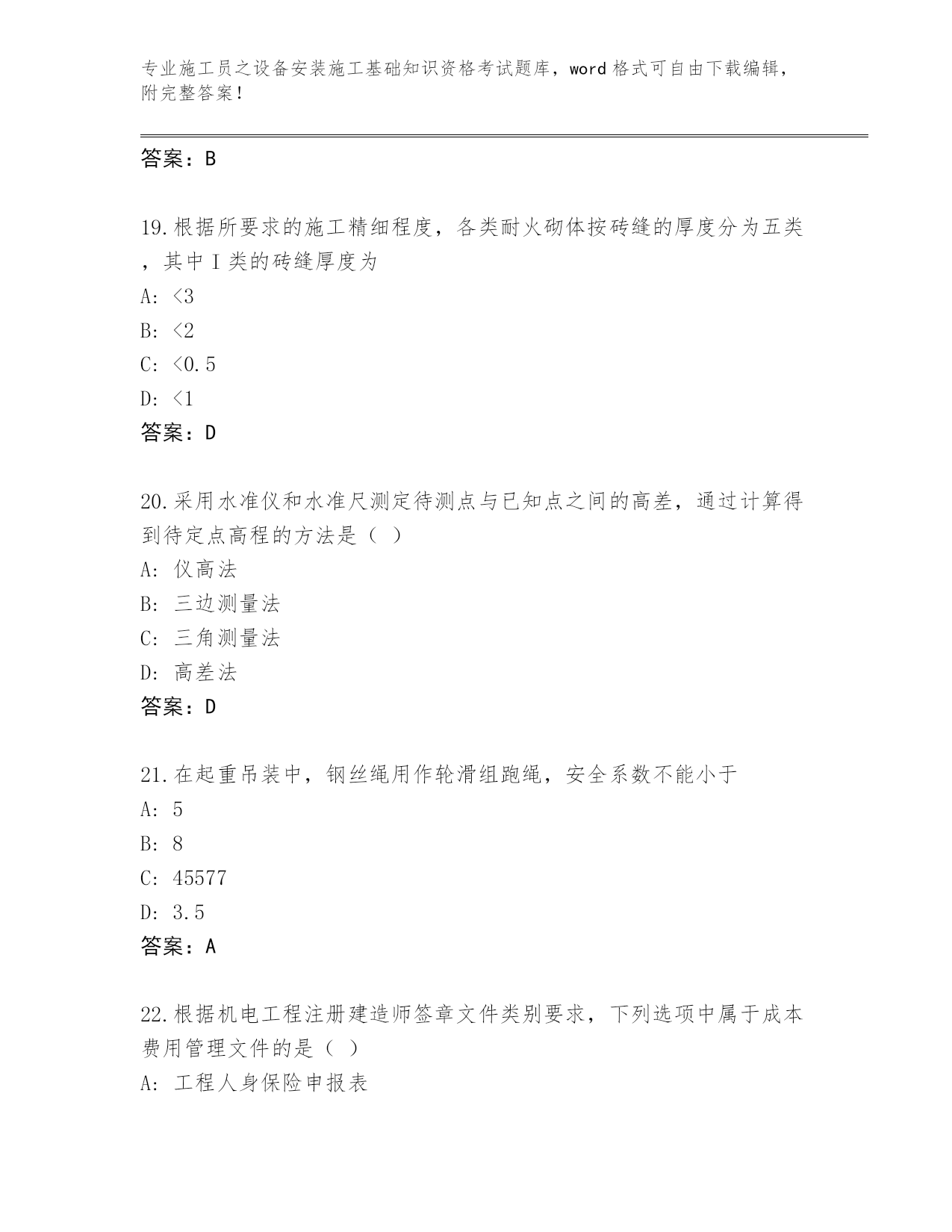 专业施工员之设备安装施工基础知识资格考试题库，word 格式可自由下载编辑，附完整答案！

答案：B

19.根据所要求的施工精细程度，各类耐火砌体按砖缝的厚度分为五类，其中Ⅰ类的砖缝厚度为

A: <3

B: <2

C: <0.5

D: <1

答案：D

20.采用水准仪和水准尺测定待测点与已知点之间的高差，通过计算得到待定点高程的方法是（ ）

A: 仪高法

B: 三边测量法

C: 三角测量法

D: 高差法

答案：D

21.在起重吊装中，钢丝绳用作轮滑组跑绳，安全系数不能小于

A: 5

B: 8

C: 45577

D: 3.5

答案：A

22.根据机电工程注册建造师签章文件类别要求，下列选项中属于成本费用管理文件的是（ ）

A: 工程人身保险申报表